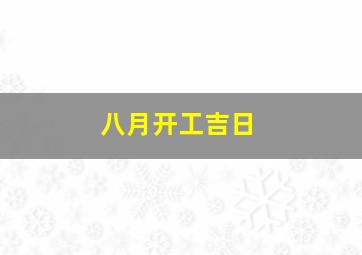 八月开工吉日